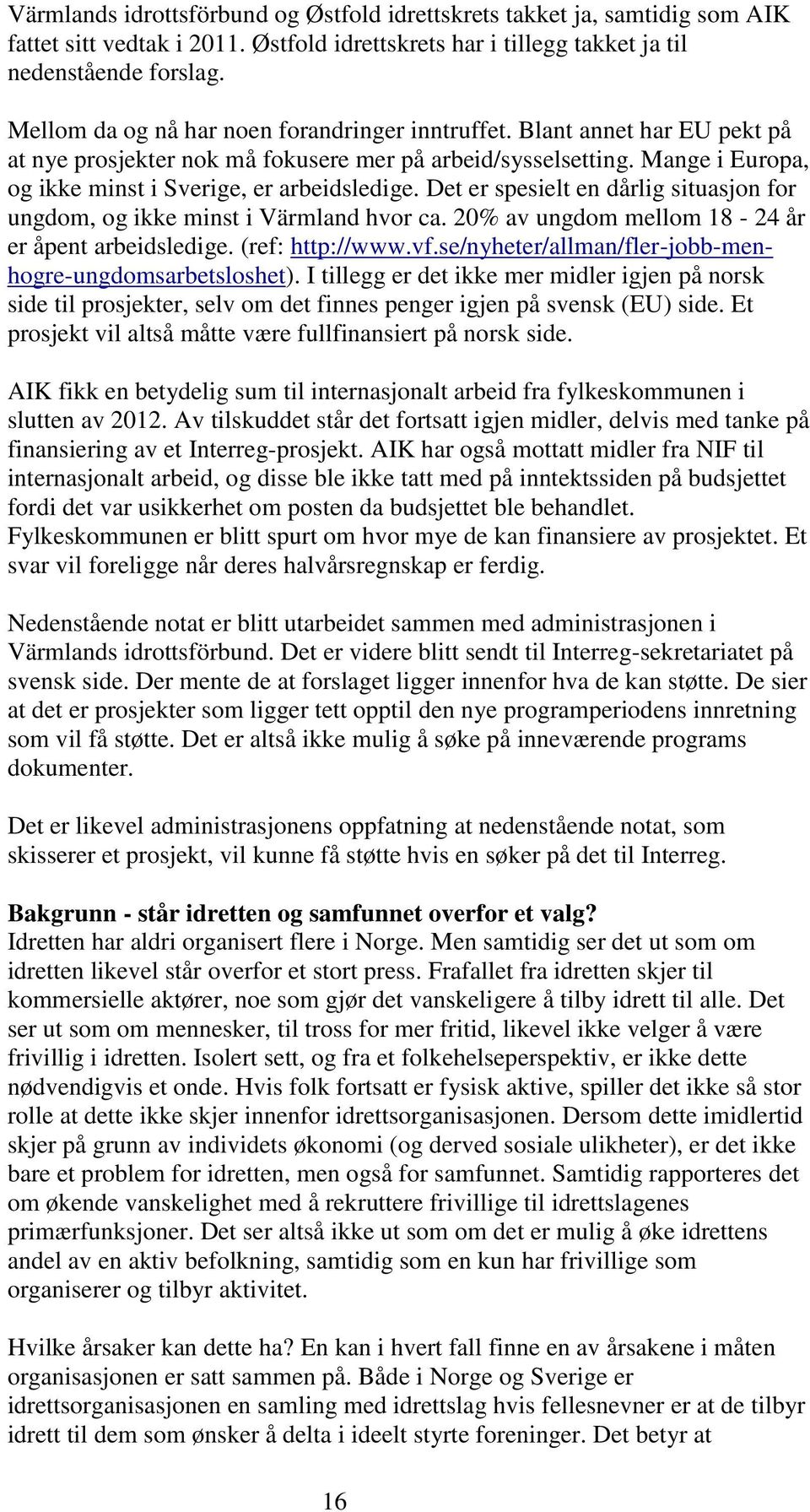 Värmlands idrottsförbund og Østfold idrettskrets takket ja, samtidig som AIK fattet sitt vedtak i 2011. Østfold idrettskrets har i tillegg takket ja til nedenstående forslag.

Mellom da og nå har noen forandringer inntruffet. Blant annet har EU pekt på at nye prosjekter nok må fokusere mer på arbeid/sysselsetting. Mange i Europa, og ikke minst i Sverige, er arbeidsledige. Det er spesielt en dårlig situasjon for ungdom, og ikke minst i Värmland hvor ca. 20% av ungdom mellom 18 - 24 år er åpent arbeidsledige. (ref: http://www.vf.se/nyheter/allman/fler-jobb-men-hogre-ungdomsarbetsloshet). I tillegg er det ikke mer midler igjen på norsk side til prosjekter, selv om det finnes penger igjen på svensk (EU) side. Et prosjekt vil altså måtte være fullfinansiert på norsk side.

AIK fikk en betydelig sum til internasjonalt arbeid fra fylkeskommunen i slutten av 2012. Av tilskuddet står det fortsatt igjen midler, delvis med tanke på finansiering av et Interreg-prosjekt. AIK har også mottatt midler fra NIF til internasjonalt arbeid, og disse ble ikke tatt med på inntektssiden på budsjettet fordi det var usikkerhet om posten da budsjettet ble behandlet. Fylkeskommunen er blitt spurt om hvor mye de kan finansiere av prosjektet. Et svar vil foreligge når deres halvårsregnskap er ferdig.

Nedenstående notat er blitt utarbeidet sammen med administrasjonen i Värmlands idrottsförbund. Det er videre blitt sendt til Interreg-sekretariatet på svensk side. Der mente de at forslaget ligger innenfor hva de kan støtte. De sier at det er prosjekter som ligger tett opptil den nye programperiodens innretning som vil få støtte. Det er altså ikke mulig å søke på inneværende programs dokumenter.

Det er likevel administrasjonens oppfatning at nedenstående notat, som skisserer et prosjekt, vil kunne få støtte hvis en søker på det til Interreg.

Bakgrunn - står idretten og samfunnet overfor et valg?
Idretten har aldri organisert flere i Norge. Men samtidig ser det ut som om idretten likevel står overfor et stort press. Frafallet fra idretten skjer til kommersielle aktører, noe som gjør det vanskeligere å tilby idrett til alle. Det ser ut som om mennesker, til tross for mer fritid, likevel ikke velger å være frivillig i idretten. Isolert sett, og fra et folkehelseperspektiv, er ikke dette nødvendigvis et onde. Hvis folk fortsatt er fysisk aktive, spiller det ikke så stor rolle at dette ikke skjer innenfor idrettsorganisasjonen. Dersom dette imidlertid skjer på grunn av individets økonomi (og derved sosiale ulikheter), er det ikke bare et problem for idretten, men også for samfunnet. Samtidig rapporteres det om økende vanskelighet med å rekruttere frivillige til idrettslagenes primærfunksjoner. Det ser altså ikke ut som om det er mulig å øke idrettens andel av en aktiv befolkning, samtidig som en kun har frivillige som organiserer og tilbyr aktivitet.

Hvilke årsaker kan dette ha? En kan i hvert fall finne en av årsakene i måten organisasjonen er satt sammen på. Både i Norge og Sverige er idrettsorganisasjonen en samling med idrettslag hvis fellesnevner er at de tilbyr idrett til dem som ønsker å delta i ideelt styrte foreninger. Det betyr at

16